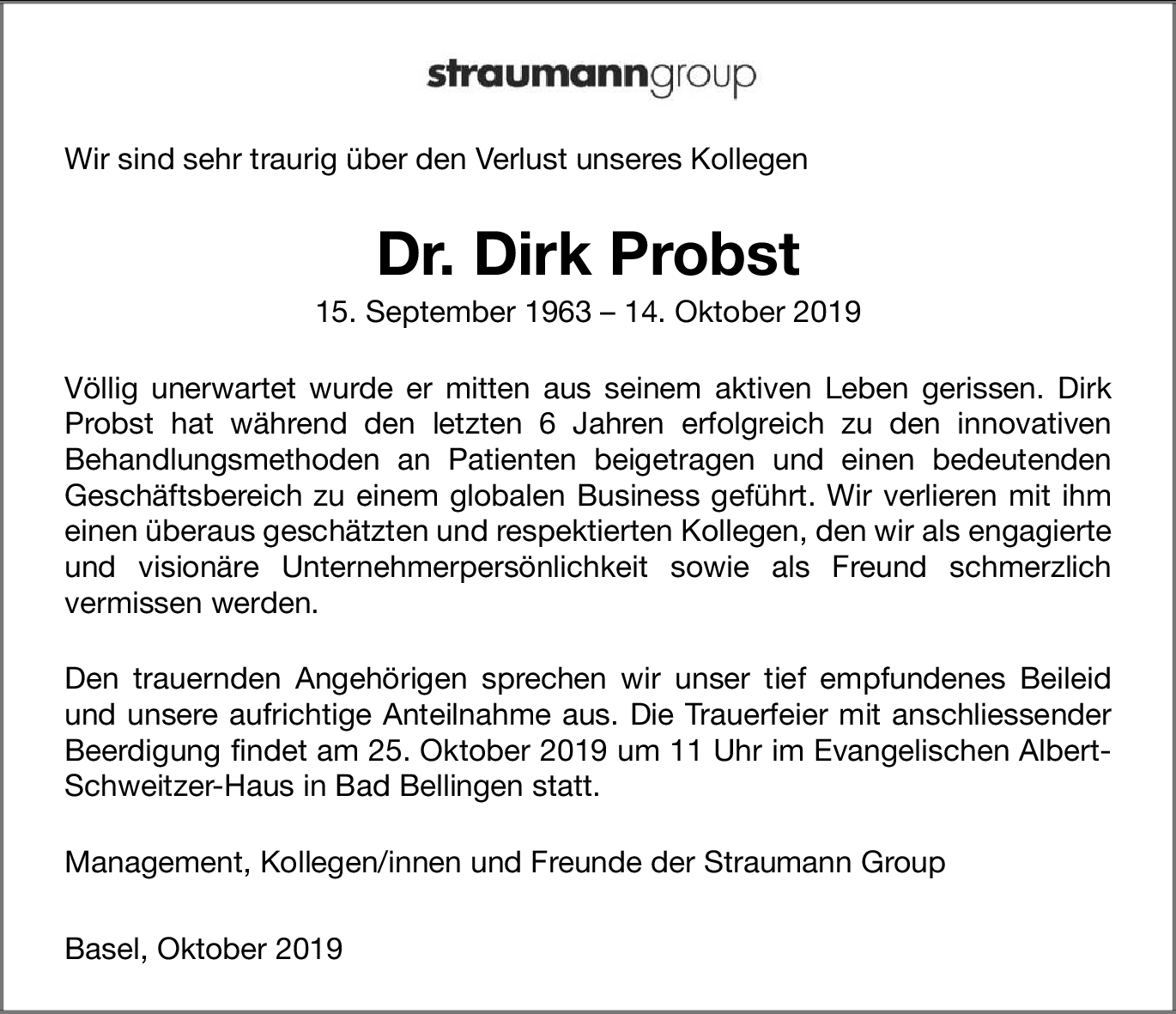 straumanngroup

Wir sind sehr traurig über den Verlust unseres Kollegen

Dr. Dirk Probst

15. September 1963 – 14. Oktober 2019

Völlig unerwartet wurde er mitten aus seinem aktiven Leben gerissen. Dirk Probst hat während den letzten 6 Jahren erfolgreich zu den innovativen Behandlungsmethoden an Patienten beigetragen und einen bedeutenden Geschäftsbereich zu einem globalen Business geführt. Wir verlieren mit ihm einen überaus geschätzten und respektierten Kollegen, den wir als engagierte und visionäre Unternehmerpersönlichkeit sowie als Freund schmerzlich vermissen werden.

Den trauernden Angehörigen sprechen wir unser tief empfundenes Beileid und unsere aufrichtige Anteilnahme aus. Die Trauerfeier mit anschliessender Beerdigung findet am 25. Oktober 2019 um 11 Uhr im Evangelischen Albert-Schweitzer-Haus in Bad Bellingen statt.

Management, Kollegen/innen und Freunde der Straumann Group

Basel, Oktober 2019